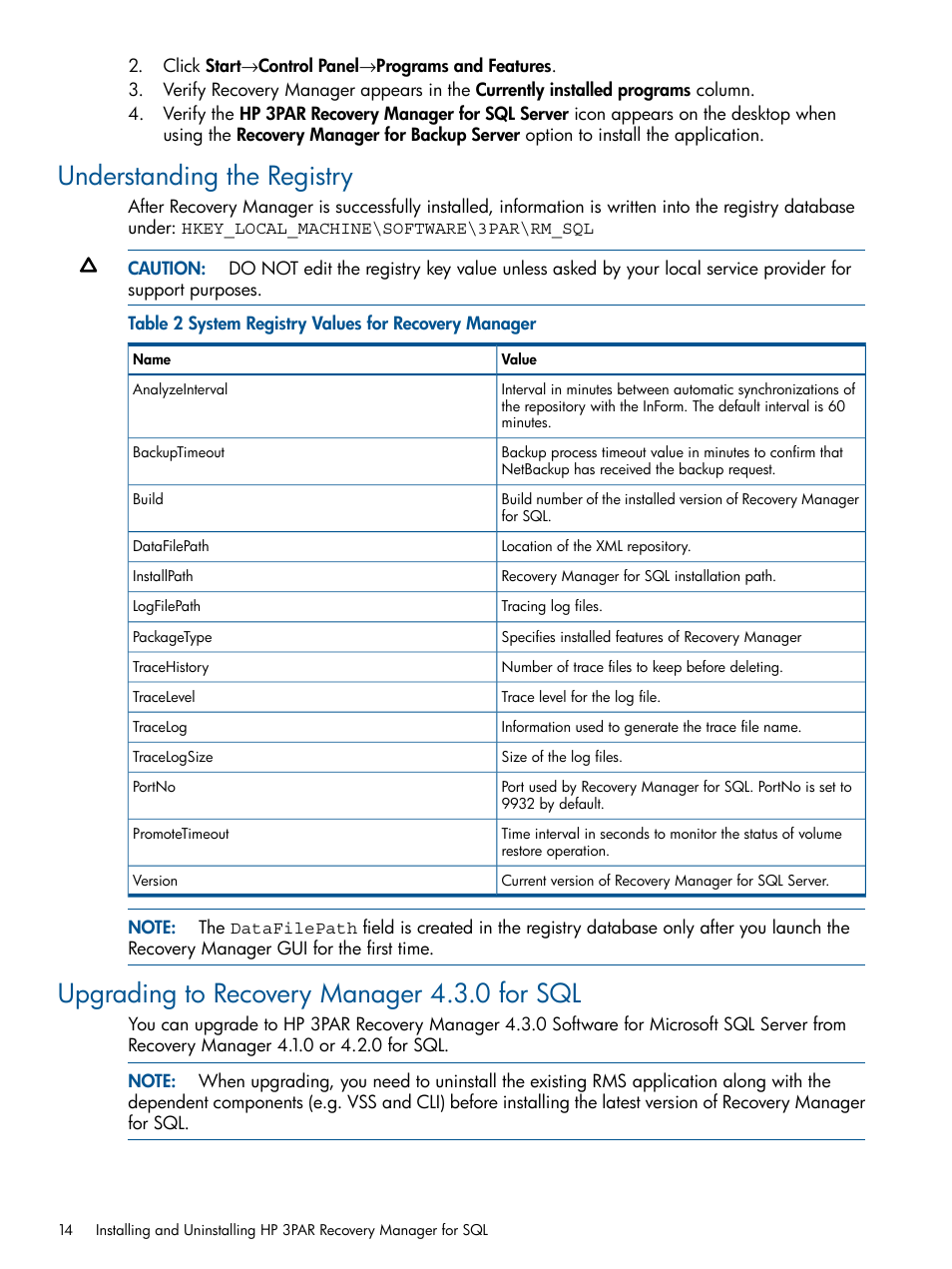 2. Click Start→Control Panel→Programs and Features.
3. Verify Recovery Manager appears in the Currently installed programs column.
4. Verify the HP 3PAR Recovery Manager for SQL Server icon appears on the desktop when using the Recovery Manager for Backup Server option to install the application.

Understanding the Registry

After Recovery Manager is successfully installed, information is written into the registry database under: HKEY_LOCAL_MACHINE\SOFTWARE\3PAR\RM_SQL

CAUTION: DO NOT edit the registry key value unless asked by your local service provider for support purposes.

Table 2 System Registry Values for Recovery Manager

| Name | Value |
|---|---|
| AnalyzeInterval | Interval in minutes between automatic synchronizations of the repository with the InForm. The default interval is 60 minutes. |
| BackupTimeout | Backup process timeout value in minutes to confirm that NetBackup has received the backup request. |
| Build | Build number of the installed version of Recovery Manager for SQL. |
| DataFilePath | Location of the XML repository. |
| InstallPath | Recovery Manager for SQL installation path. |
| LogFilePath | Tracing log files. |
| PackageType | Specifies installed features of Recovery Manager |
| TraceHistory | Number of trace files to keep before deleting. |
| TraceLevel | Trace level for the log file. |
| TraceLog | Information used to generate the trace file name. |
| TraceLogSize | Size of the log files. |
| PortNo | Port used by Recovery Manager for SQL. PortNo is set to 9932 by default. |
| PromoteTimeout | Time interval in seconds to monitor the status of volume restore operation. |
| Version | Current version of Recovery Manager for SQL Server. |

NOTE: The DataFilePath field is created in the registry database only after you launch the Recovery Manager GUI for the first time.

Upgrading to Recovery Manager 4.3.0 for SQL

You can upgrade to HP 3PAR Recovery Manager 4.3.0 Software for Microsoft SQL Server from Recovery Manager 4.1.0 or 4.2.0 for SQL.

NOTE: When upgrading, you need to uninstall the existing RMS application along with the dependent components (e.g. VSS and CLI) before installing the latest version of Recovery Manager for SQL.

14 Installing and Uninstalling HP 3PAR Recovery Manager for SQL